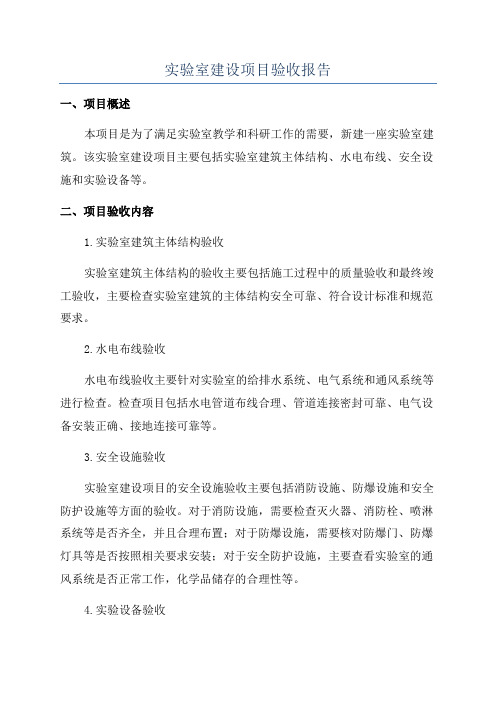 实验室建设项目验收报告

一、项目概述

本项目是为了满足实验室教学和科研工作的需要，新建一座实验室建筑。该实验室建设项目主要包括实验室建筑主体结构、水电布线、安全设施和实验设备等。

二、项目验收内容

1.实验室建筑主体结构验收

实验室建筑主体结构的验收主要包括施工过程中的质量验收和最终竣工验收，主要检查实验室建筑的主体结构安全可靠、符合设计标准和规范要求。

2.水电布线验收

水电布线验收主要针对实验室的给排水系统、电气系统和通风系统等进行检查。检查项目包括水电管道布线合理、管道连接密封可靠、电气设备安装正确、接地连接可靠等。

3.安全设施验收

实验室建设项目的安全设施验收主要包括消防设施、防爆设施和安全防护设施等方面的验收。对于消防设施，需要检查灭火器、消防栓、喷淋系统等是否齐全，并且合理布置；对于防爆设施，需要核对防爆门、防爆灯具等是否按照相关要求安装；对于安全防护设施，主要查看实验室的通风系统是否正常工作，化学品储存的合理性等。

4.实验设备验收